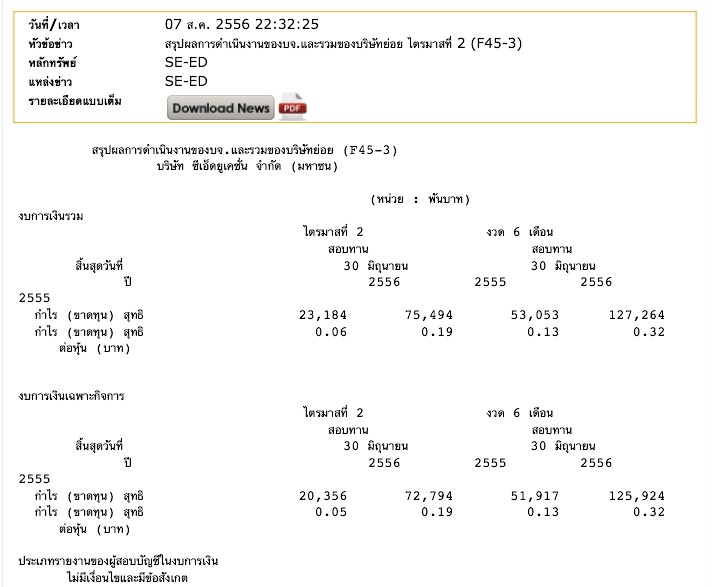 วันที่/เวลา 07 ส.ค. 2556 22:32:25
หัวข้อข่าว สรุปผลการดำเนินงานของบจ.และรวมของบริษัทย่อย ไตรมาสที่ 2 (F45-3)
หลักทรัพย์ SE-ED
แหล่งข่าว SE-ED
รายละเอียดแบบเต็ม Download News PDF

สรุปผลการดำเนินงานของบจ.และรวมของบริษัทย่อย (F45-3)
บริษัท ซีเอ็ดยูเคชั่น จำกัด (มหาชน)

(หน่วย : พันบาท)

งบการเงินรวม
ไตรมาสที่ 2 งวด 6 เดือน
สอบทาน สอบทาน
สิ้นสุดวันที่ 30 มิถุนายน 30 มิถุนายน
ปี 2556 2555 2556
2555
กำไร (ขาดทุน) สุทธิ 23,184 75,494 53,053 127,264
กำไร (ขาดทุน) สุทธิ 0.06 0.19 0.13 0.32
ต่อหุ้น (บาท)

งบการเงินเฉพาะกิจการ
ไตรมาสที่ 2 งวด 6 เดือน
สอบทาน สอบทาน
สิ้นสุดวันที่ 30 มิถุนายน 30 มิถุนายน
ปี 2556 2555 2556
2555
กำไร (ขาดทุน) สุทธิ 20,356 72,794 51,917 125,924
กำไร (ขาดทุน) สุทธิ 0.05 0.19 0.13 0.32
ต่อหุ้น (บาท)

ประเภทรายงานของผู้สอบบัญชีในงบการเงิน
ไม่มีเงื่อนไขและมีข้อสังเกต